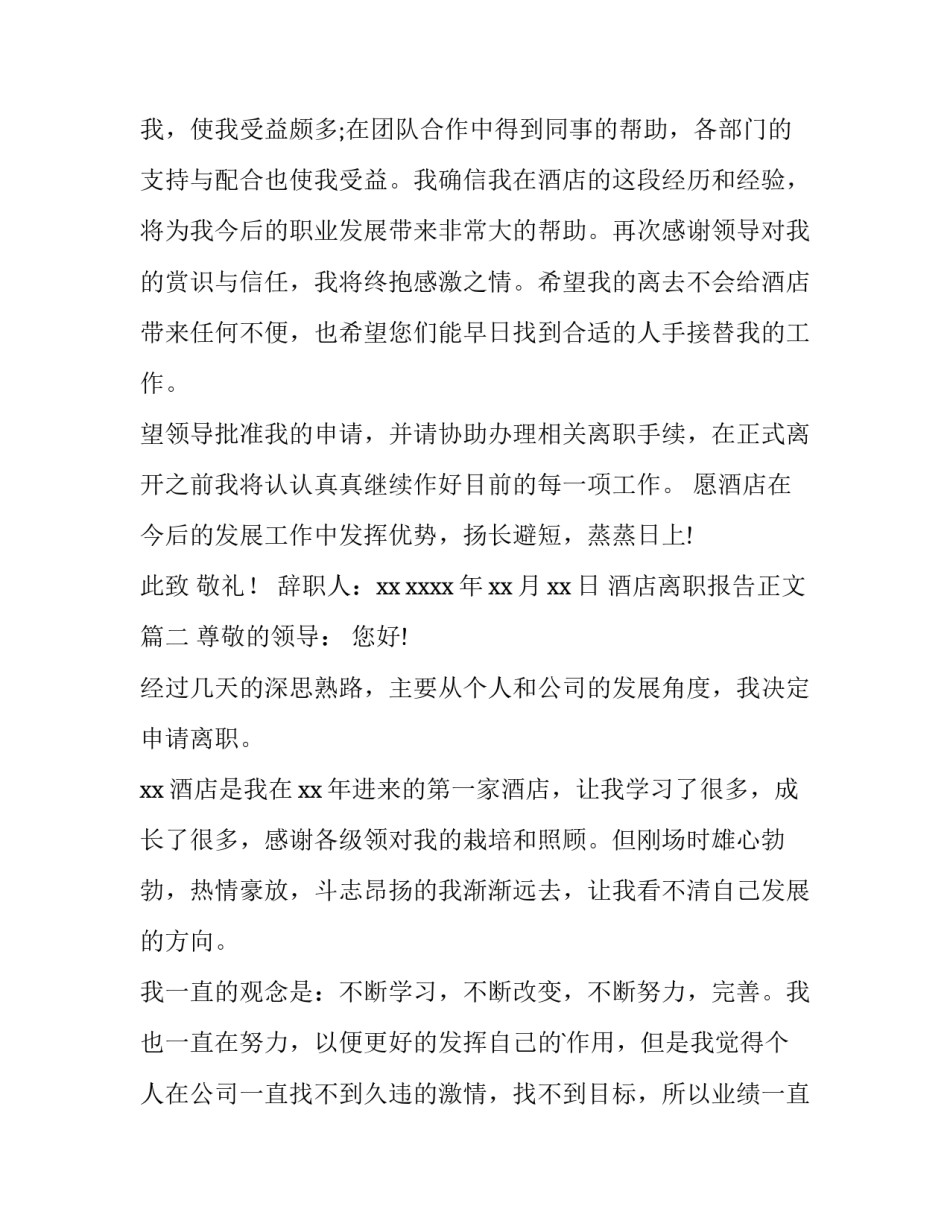 我，使我受益颇多;在团队合作中得到同事的帮助，各部门的支持与配合也使我受益。我确信我在酒店的这段经历和经验，将为我今后的职业发展带来非常大的帮助。再次感谢领导对我的赏识与信任，我将终抱感激之情。希望我的离去不会给酒店带来任何不便，也希望您们能早日找到合适的人手接替我的工作。

望领导批准我的申请，并请协助办理相关离职手续，在正式离开之前我将认认真真继续作好目前的每一项工作。 愿酒店在今后的发展工作中发挥优势，扬长避短，蒸蒸日上!

此致 敬礼！ 辞职人：xx xxxx 年 xx 月 xx 日 酒店离职报告正文篇二 尊敬的领导： 您好!

经过几天的深思熟路，主要从个人和公司的发展角度，我决定申请离职。

xx 酒店是我在 xx 年进来的第一家酒店，让我学习了很多，成长了很多，感谢各级领对我的栽培和照顾。但刚场时雄心勃勃，热情豪放，斗志昂扬的我渐渐远去，让我看不清自己发展的方向。

我一直的观念是：不断学习，不断改变，不断努力，完善。我也一直在努力，以便更好的发挥自己的作用，但是我觉得个人在公司一直找不到久违的激情，找不到目标，所以业绩一直